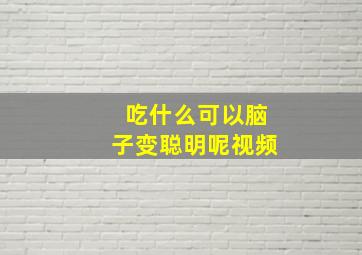 吃什么可以脑子变聪明呢视频